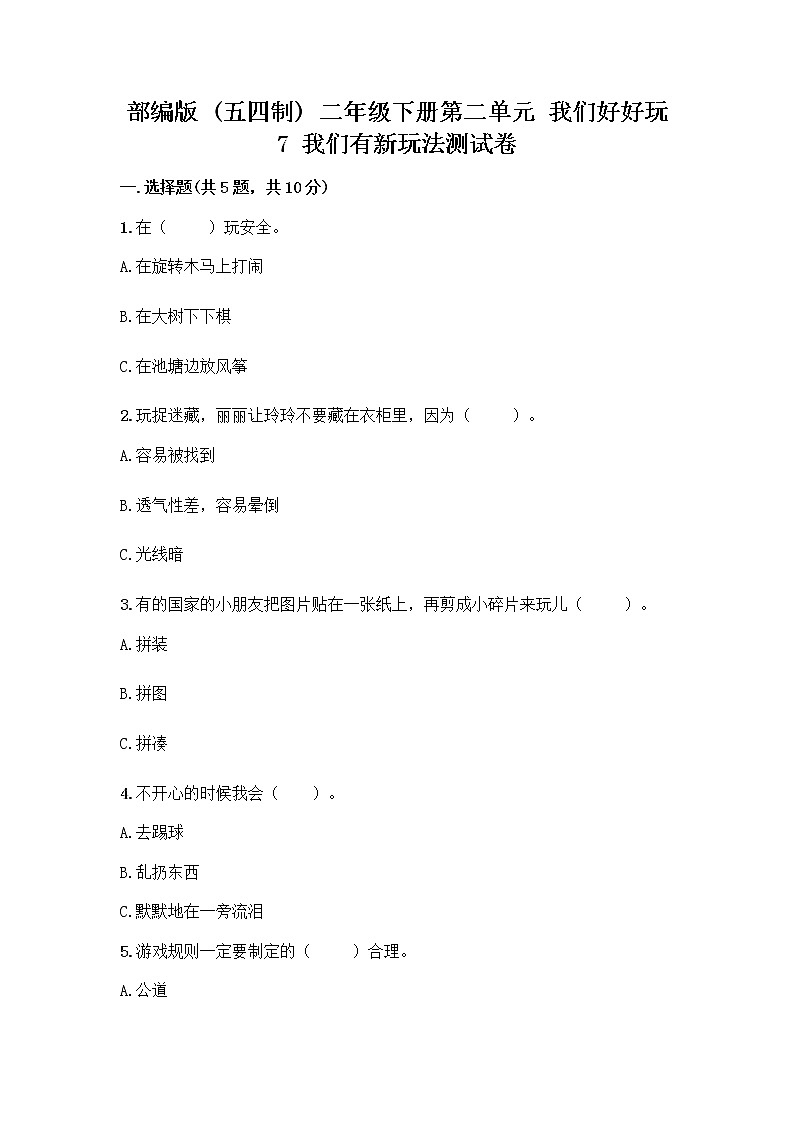 部编版（五四制）二年级下册第二单元 我们好好玩
7 我们有新玩法测试卷

一.选择题(共5题，共10分)

1.在（　　）玩安全。

A.在旋转木马上打闹

B.在大树下下棋

C.在池塘边放风筝

2.玩捉迷藏，丽丽让玲玲不要藏在衣柜里，因为（　　）。

A.容易被找到

B.透气性差，容易晕倒

C.光线暗

3.有的国家的小朋友把图片贴在一张纸上，再剪成小碎片来玩儿（　　）。

A.拼装

B.拼图

C.拼凑

4.不开心的时候我会（　　）。

A.去踢球

B.乱扔东西

C.默默地在一旁流泪

5.游戏规则一定要制定的（　　）合理。

A.公道